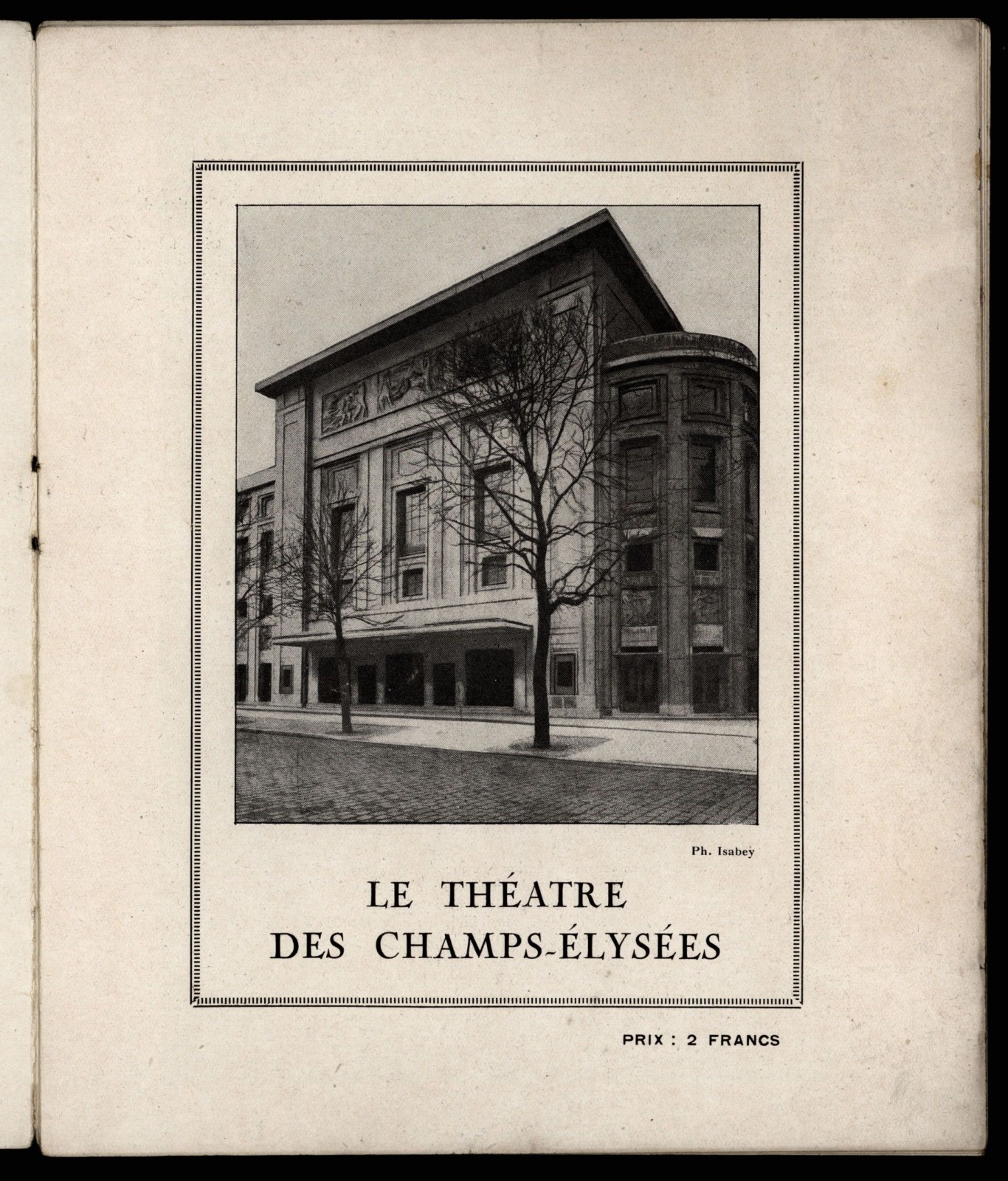 Ph. Isabey

LE THÉATRE
DES CHAMPS-ÉLYSÉES

PRIX : 2 FRANCS